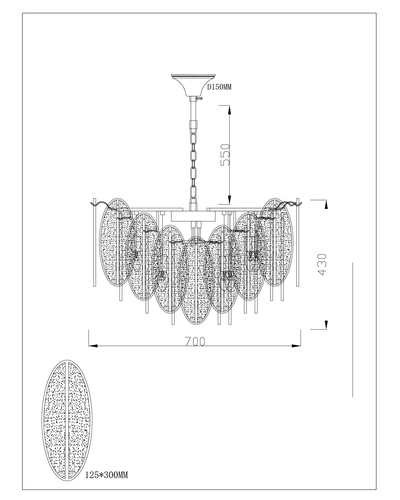 D150MM

550

430

700

125*300MM